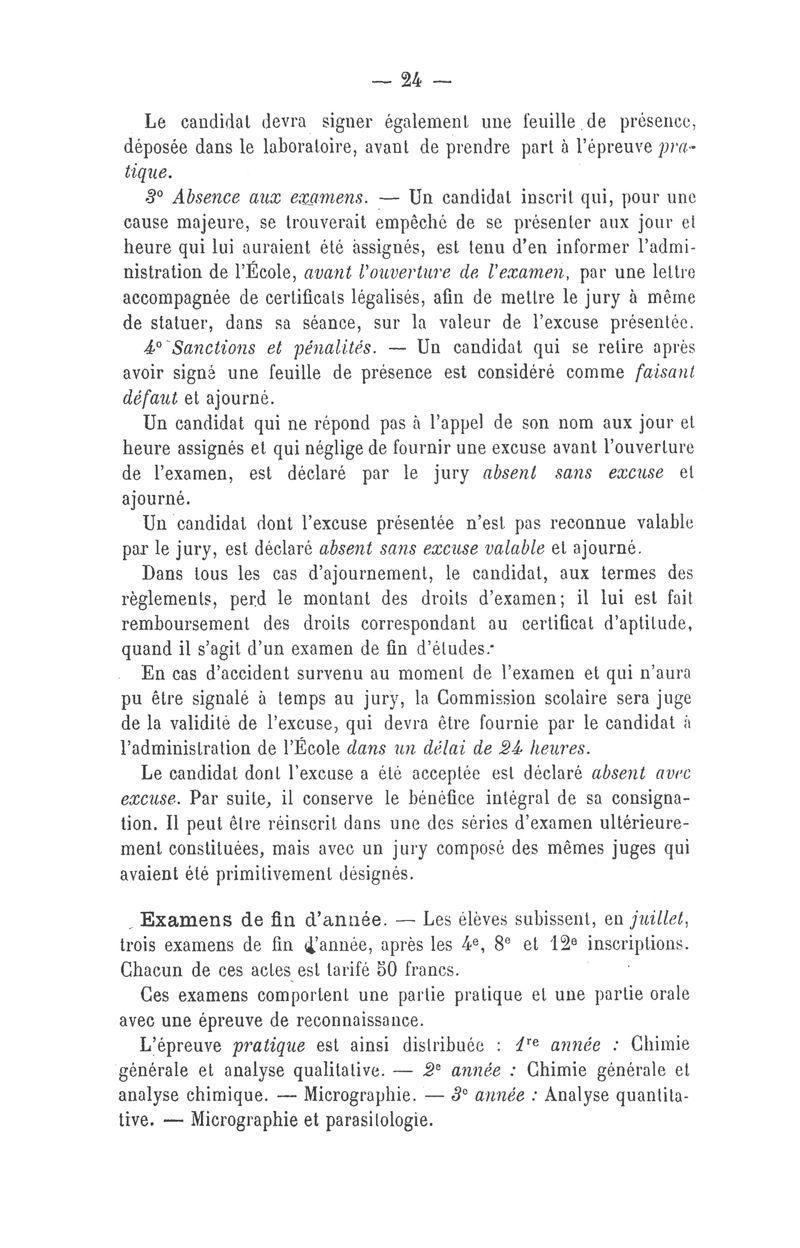 — 24 —

Le candidat devra signer également une feuille de présence, déposée dans le laboratoire, avant de prendre part à l'épreuve pratique.

3° Absence aux examens. — Un candidat inscrit qui, pour une cause majeure, se trouverait empêché de se présenter aux jour et heure qui lui auraient été assignés, est tenu d'en informer l'administration de l'École, avant l'ouverture de l'examen, par une lettre accompagnée de certificats légalisés, afin de mettre le jury à même de statuer, dans sa séance, sur la valeur de l'excuse présentée.

4° Sanctions et pénalités. — Un candidat qui se retire après avoir signé une feuille de présence est considéré comme faisant défaut et ajourné.

Un candidat qui ne répond pas à l'appel de son nom aux jour et heure assignés et qui néglige de fournir une excuse avant l'ouverture de l'examen, est déclaré par le jury absent sans excuse et ajourné.

Un candidat dont l'excuse présentée n'est pas reconnue valable par le jury, est déclaré absent sans excuse valable et ajourné.

Dans tous les cas d'ajournement, le candidat, aux termes des règlements, perd le montant des droits d'examen; il lui est fait remboursement des droits correspondant au certificat d'aptitude, quand il s'agit d'un examen de fin d'études.

En cas d'accident survenu au moment de l'examen et qui n'aura pu être signalé à temps au jury, la Commission scolaire sera juge de la validité de l'excuse, qui devra être fournie par le candidat à l'administration de l'École dans un délai de 24 heures.

Le candidat dont l'excuse a été acceptée est déclaré absent avec excuse. Par suite, il conserve le bénéfice intégral de sa consignation. Il peut être réinscrit dans une des séries d'examen ultérieurement constituées, mais avec un jury composé des mêmes juges qui avaient été primitivement désignés.

Examens de fin d'année. — Les élèves subissent, en juillet, trois examens de fin d'année, après les 4e, 8e et 12e inscriptions. Chacun de ces actes est tarifé 50 francs.

Ces examens comportent une partie pratique et une partie orale avec une épreuve de reconnaissance.

L'épreuve pratique est ainsi distribuée : 1re année : Chimie générale et analyse qualitative. — 2e année : Chimie générale et analyse chimique. — Micrographie. — 3e année : Analyse quantitative. — Micrographie et parasitologie.